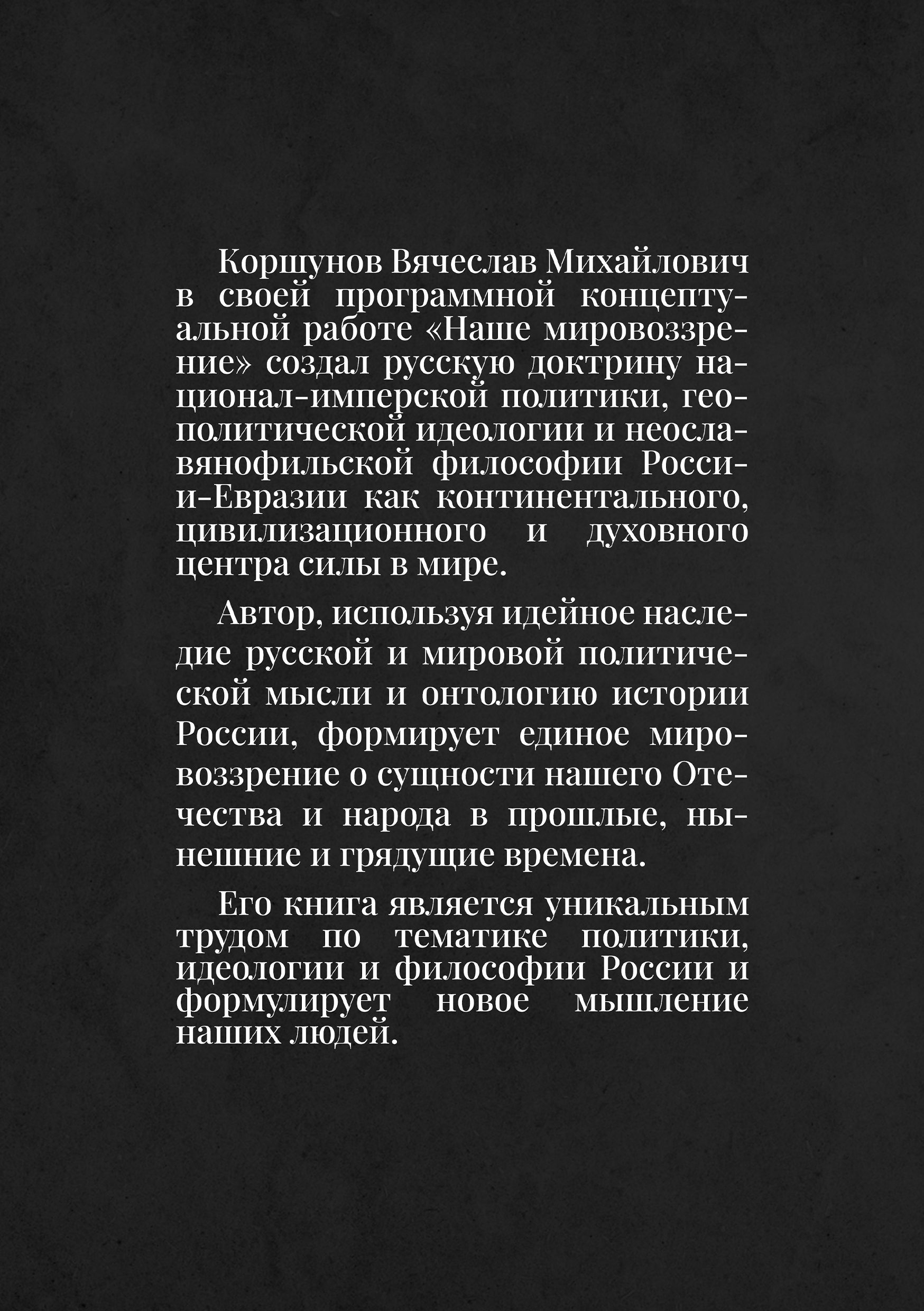 Коршунов Вячеслав Михайлович в своей программной концептуальной работе «Наше мировоззрение» создал русскую доктрину национал-имперской политики, геополитической идеологии и неославянофильской философии России-Евразии как континентального, цивилизационного и духовного центра силы в мире.

Автор, используя идейное наследие русской и мировой политической мысли и онтологию истории России, формирует единое мировоззрение о сущности нашего Отечества и народа в прошлые, нынешние и грядущие времена.

Его книга является уникальным трудом по тематике политики, идеологии и философии России и формулирует новое мышление наших людей.